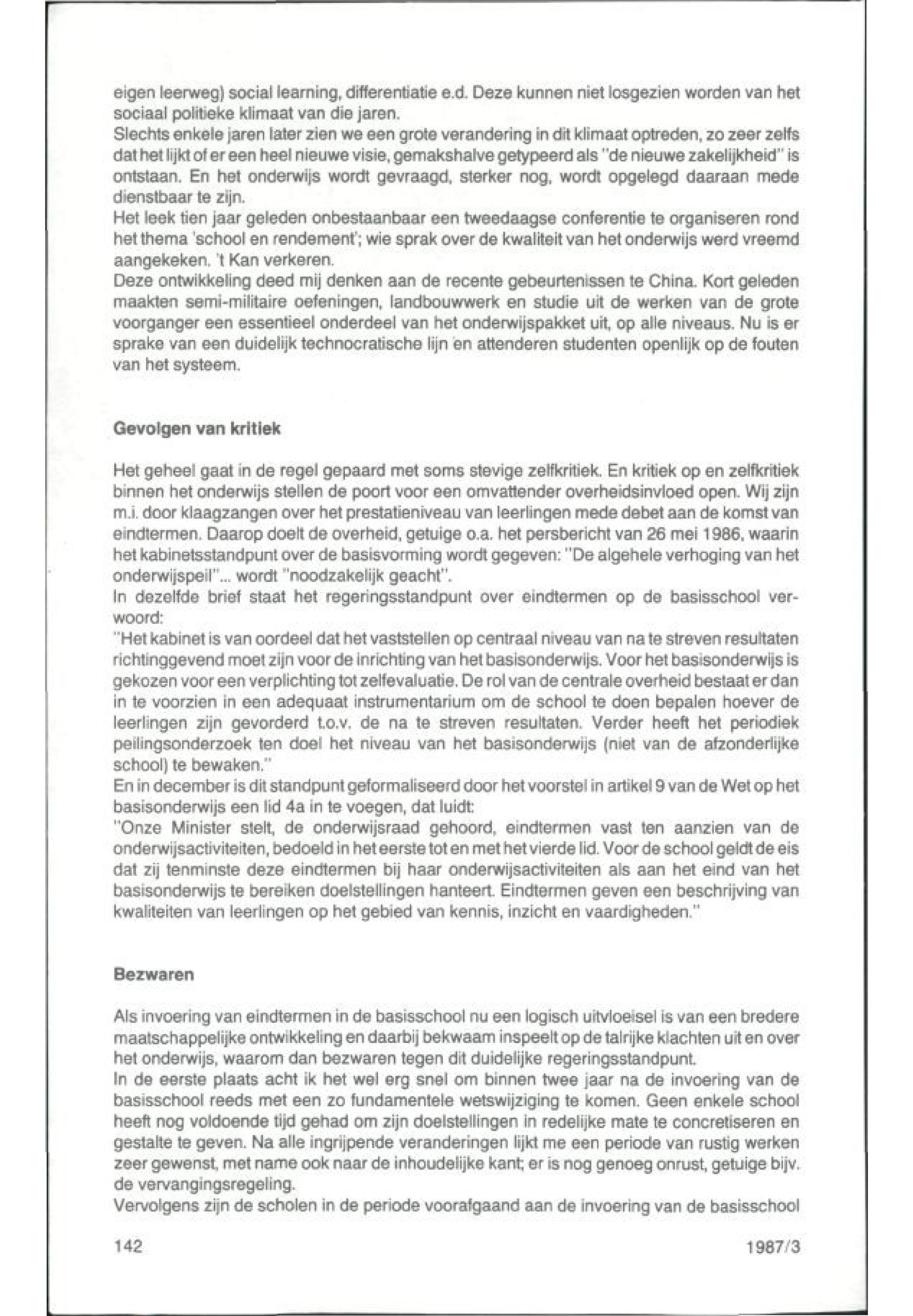 eigen leerweg) social learning, differentiatie e.d. Deze kunnen niet losgezien worden van het sociaal politieke klimaat van die jaren.
Slechts enkele jaren later zien we een grote verandering in dit klimaat optreden, zo zeer zelfs dat het lijkt of er een heel nieuwe visie, gemakshalve getypeerd als "de nieuwe zakelijkheid" is ontstaan. En het onderwijs wordt gevraagd, sterker nog, wordt opgelegd daaraan mede dienstbaar te zijn.
Het leek tien jaar geleden onbestaanbaar een tweedaagse conferentie te organiseren rond het thema 'school en rendement'; wie sprak over de kwaliteit van het onderwijs werd vreemd aangekeken. 't Kan verkeren.
Deze ontwikkeling deed mij denken aan de recente gebeurtenissen te China. Kort geleden maakten semi-militaire oefeningen, landbouwwerk en studie uit de werken van de grote voorganger een essentieel onderdeel van het onderwijspakket uit, op alle niveaus. Nu is er sprake van een duidelijk technocratische lijn en attenderen studenten openlijk op de fouten van het systeem.

Gevolgen van kritiek

Het geheel gaat in de regel gepaard met soms stevige zelfkritiek. En kritiek op en zelfkritiek binnen het onderwijs stellen de poort voor een omvattender overheidsinvloed open. Wij zijn m.i. door klaagzangen over het prestatieniveau van leerlingen mede debet aan de komst van eindtermen. Daarop doelt de overheid, getuige o.a. het persbericht van 26 mei 1986, waarin het kabinetsstandpunt over de basisvorming wordt gegeven: "De algehele verhoging van het onderwijspeil"... wordt "noodzakelijk geacht".
In dezelfde brief staat het regeringsstandpunt over eindtermen op de basisschool verwoord:
"Het kabinet is van oordeel dat het vaststellen op centraal niveau van na te streven resultaten richtinggevend moet zijn voor de inrichting van het basisonderwijs. Voor het basisonderwijs is gekozen voor een verplichting tot zelfevaluatie. De rol van de centrale overheid bestaat er dan in te voorzien in een adequaat instrumentarium om de school te doen bepalen hoever de leerlingen zijn gevorderd t.o.v. de na te streven resultaten. Verder heeft het periodiek peilingsonderzoek ten doel het niveau van het basisonderwijs (niet van de afzonderlijke school) te bewaken."
En in december is dit standpunt geformaliseerd door het voorstel in artikel 9 van de Wet op het basisonderwijs een lid 4a in te voegen, dat luidt:
"Onze Minister stelt, de onderwijsraad gehoord, eindtermen vast ten aanzien van de onderwijsactiviteiten, bedoeld in het eerste tot en met het vierde lid. Voor de school geldt de eis dat zij tenminste deze eindtermen bij haar onderwijsactiviteiten als aan het eind van het basisonderwijs te bereiken doelstellingen hanteert. Eindtermen geven een beschrijving van kwaliteiten van leerlingen op het gebied van kennis, inzicht en vaardigheden."

Bezwaren

Als invoering van eindtermen in de basisschool nu een logisch uitvloeisel is van een bredere maatschappelijke ontwikkeling en daarbij bekwaam inspeelt op de talrijke klachten uit en over het onderwijs, waarom dan bezwaren tegen dit duidelijke regeringsstandpunt.
In de eerste plaats acht ik het wel erg snel om binnen twee jaar na de invoering van de basisschool reeds met een zo fundamentele wetswijziging te komen. Geen enkele school heeft nog voldoende tijd gehad om zijn doelstellingen in redelijke mate te concretiseren en gestalte te geven. Na alle ingrijpende veranderingen lijkt me een periode van rustig werken zeer gewenst, met name ook naar de inhoudelijke kant; er is nog genoeg onrust, getuige bijv. de vervangingsregeling.
Vervolgens zijn de scholen in de periode voorafgaand aan de invoering van de basisschool

142 1987/3